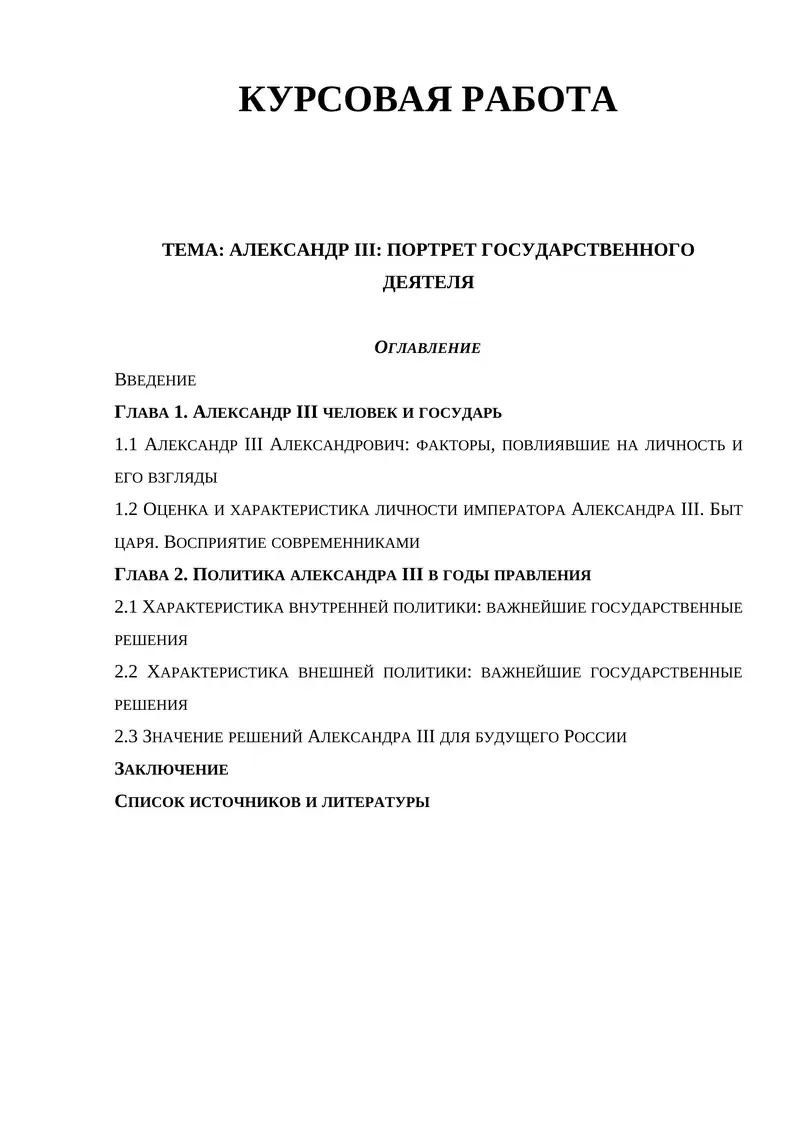 КУРСОВАЯ РАБОТА

ТЕМА: АЛЕКСАНДР III: ПОРТРЕТ ГОСУДАРСТВЕННОГО ДЕЯТЕЛЯ

Оглавление

Введение

Глава 1. Александр III человек и государь

1.1 Александр III Александрович: факторы, повлиявшие на личность и его взгляды

1.2 Оценка и характеристика личности императора Александра III. Быт царя. Восприятие современниками

Глава 2. Политика александра III в годы правления

2.1 Характеристика внутренней политики: важнейшие государственные решения

2.2 Характеристика внешней политики: важнейшие государственные решения

2.3 Значение решений Александра III для будущего России

Заключение

Список источников и литературы